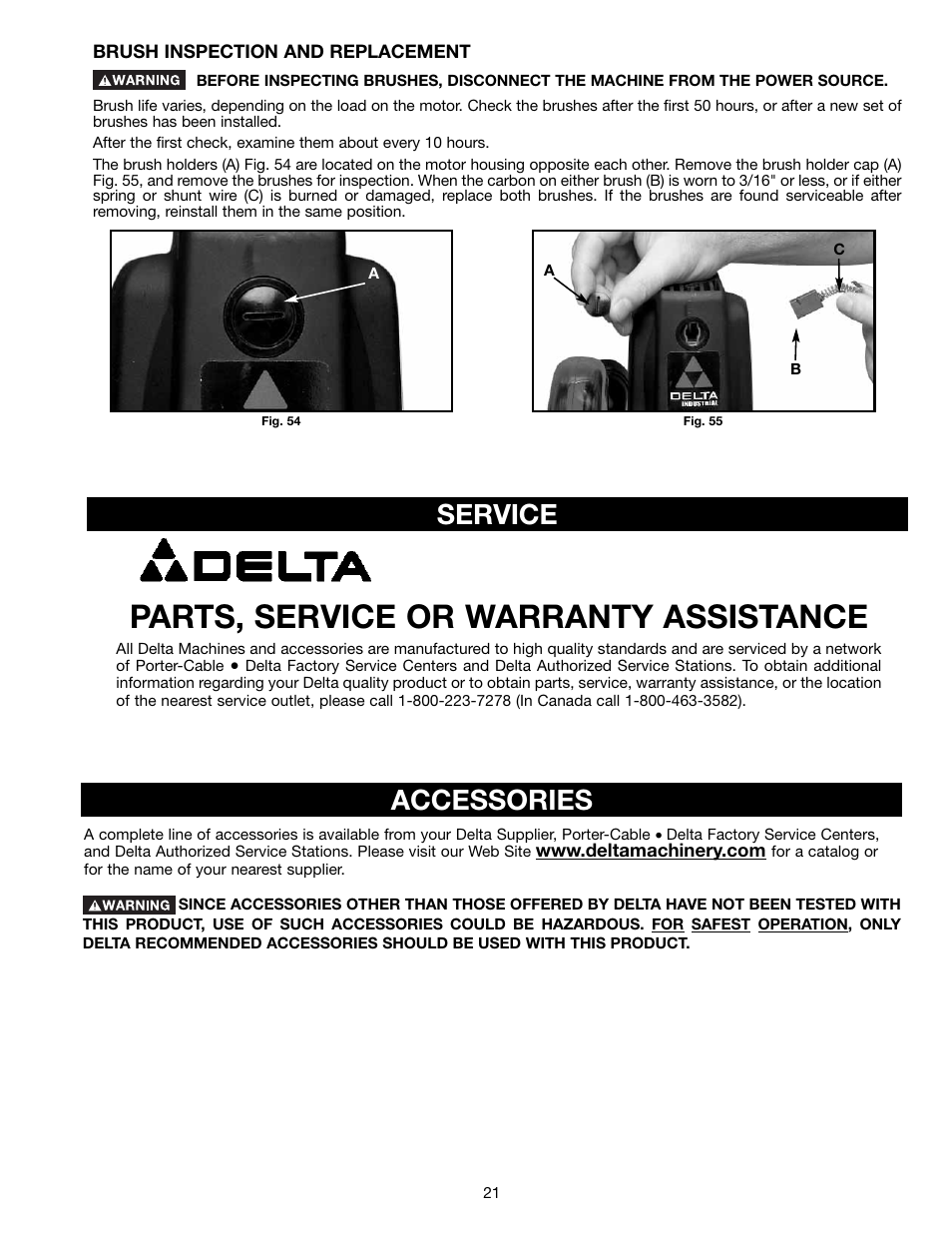 BRUSH INSPECTION AND REPLACEMENT

WARNING BEFORE INSPECTING BRUSHES, DISCONNECT THE MACHINE FROM THE POWER SOURCE.

Brush life varies, depending on the load on the motor. Check the brushes after the first 50 hours, or after a new set of brushes has been installed.

After the first check, examine them about every 10 hours.

The brush holders (A) Fig. 54 are located on the motor housing opposite each other. Remove the brush holder cap (A) Fig. 55, and remove the brushes for inspection. When the carbon on either brush (B) is worn to 3/16" or less, or if either spring or shunt wire (C) is burned or damaged, replace both brushes. If the brushes are found serviceable after removing, reinstall them in the same position.

A

Fig. 54

A

C

B

DELTA INDUSTRIAL

Fig. 55

SERVICE

DELTA

PARTS, SERVICE OR WARRANTY ASSISTANCE

All Delta Machines and accessories are manufactured to high quality standards and are serviced by a network of Porter-Cable • Delta Factory Service Centers and Delta Authorized Service Stations. To obtain additional information regarding your Delta quality product or to obtain parts, service, warranty assistance, or the location of the nearest service outlet, please call 1-800-223-7278 (In Canada call 1-800-463-3582).

ACCESSORIES

A complete line of accessories is available from your Delta Supplier, Porter-Cable • Delta Factory Service Centers, and Delta Authorized Service Stations. Please visit our Web Site www.deltamachinery.com for a catalog or for the name of your nearest supplier.

WARNING SINCE ACCESSORIES OTHER THAN THOSE OFFERED BY DELTA HAVE NOT BEEN TESTED WITH THIS PRODUCT, USE OF SUCH ACCESSORIES COULD BE HAZARDOUS. FOR SAFEST OPERATION, ONLY DELTA RECOMMENDED ACCESSORIES SHOULD BE USED WITH THIS PRODUCT.

21